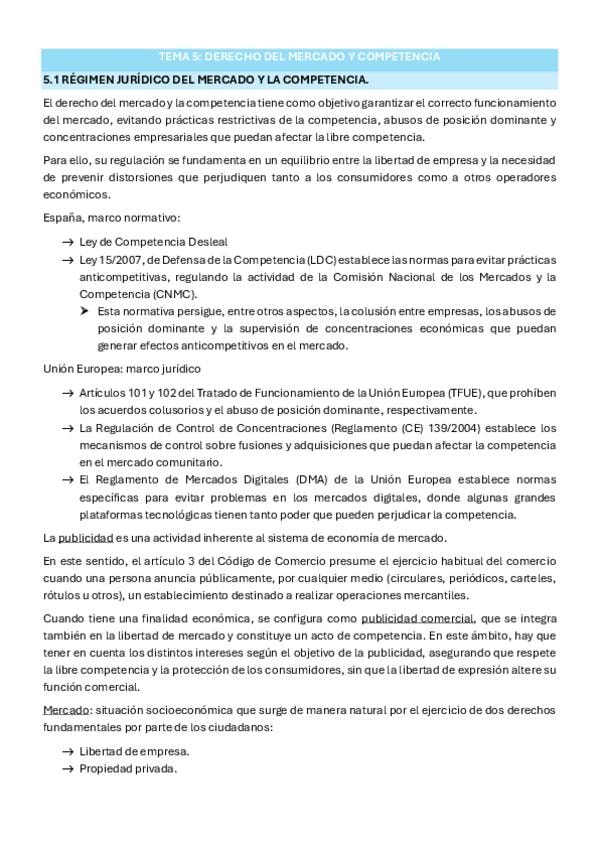 TEMA 5: DERECHO DEL MERCADO Y COMPETENCIA

5.1 RÉGIMEN JURÍDICO DEL MERCADO Y LA COMPETENCIA.

El derecho del mercado y la competencia tiene como objetivo garantizar el correcto funcionamiento del mercado, evitando prácticas restrictivas de la competencia, abusos de posición dominante y concentraciones empresariales que puedan afectar la libre competencia.

Para ello, su regulación se fundamenta en un equilibrio entre la libertad de empresa y la necesidad de prevenir distorsiones que perjudiquen tanto a los consumidores como a otros operadores económicos.

España, marco normativo:

→ Ley de Competencia Desleal
→ Ley 15/2007, de Defensa de la Competencia (LDC) establece las normas para evitar prácticas anticompetitivas, regulando la actividad de la Comisión Nacional de los Mercados y la Competencia (CNMC).
➤ Esta normativa persigue, entre otros aspectos, la colusión entre empresas, los abusos de posición dominante y la supervisión de concentraciones económicas que puedan generar efectos anticompetitivos en el mercado.

Unión Europea: marco jurídico

→ Artículos 101 y 102 del Tratado de Funcionamiento de la Unión Europea (TFUE), que prohíben los acuerdos colusorios y el abuso de posición dominante, respectivamente.
→ La Regulación de Control de Concentraciones (Reglamento (CE) 139/2004) establece los mecanismos de control sobre fusiones y adquisiciones que puedan afectar la competencia en el mercado comunitario.
→ El Reglamento de Mercados Digitales (DMA) de la Unión Europea establece normas específicas para evitar problemas en los mercados digitales, donde algunas grandes plataformas tecnológicas tienen tanto poder que pueden perjudicar la competencia.

La publicidad es una actividad inherente al sistema de economía de mercado.

En este sentido, el artículo 3 del Código de Comercio presume el ejercicio habitual del comercio cuando una persona anuncia públicamente, por cualquier medio (circulares, periódicos, carteles, rótulos u otros), un establecimiento destinado a realizar operaciones mercantiles.

Cuando tiene una finalidad económica, se configura como publicidad comercial, que se integra también en la libertad de mercado y constituye un acto de competencia. En este ámbito, hay que tener en cuenta los distintos intereses según el objetivo de la publicidad, asegurando que respete la libre competencia y la protección de los consumidores, sin que la libertad de expresión altere su función comercial.

Mercado: situación socioeconómica que surge de manera natural por el ejercicio de dos derechos fundamentales por parte de los ciudadanos:

→ Libertad de empresa.
→ Propiedad privada.